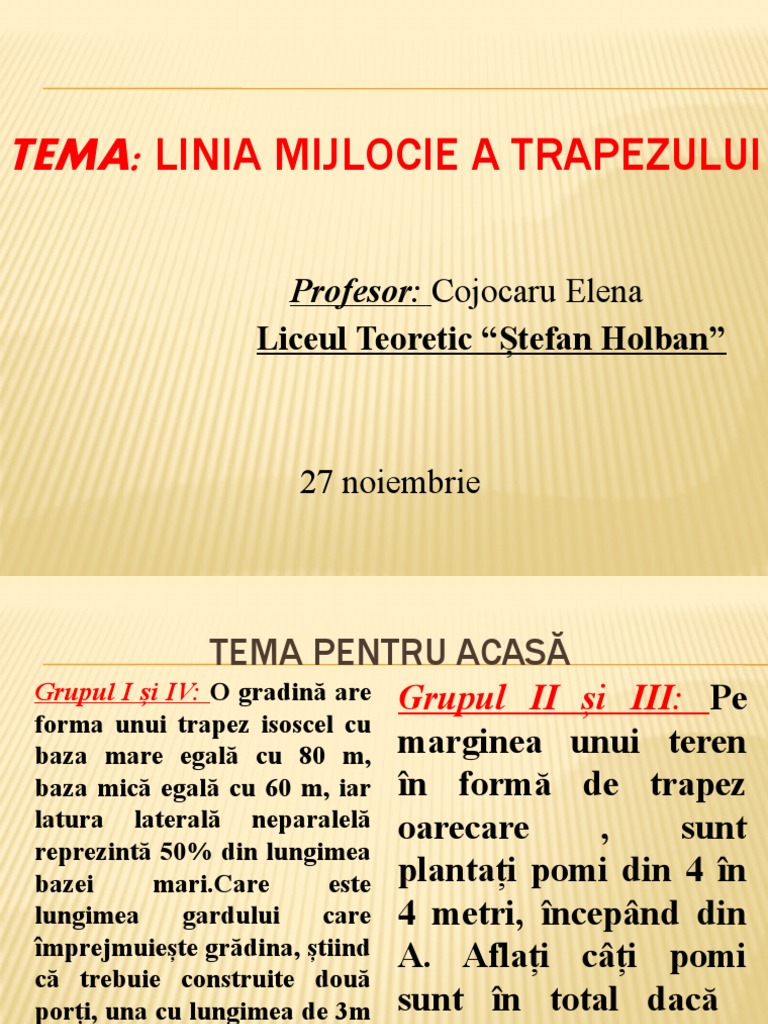 TEMA: LINIA MIJLOCIE A TRAPEZULUI

Profesor: Cojocaru Elena

Liceul Teoretic “Ștefan Holban”

27 noiembrie

TEMA PENTRU ACASĂ

Grupul I și IV: O gradină are forma unui trapez isoscel cu baza mare egală cu 80 m, baza mică egală cu 60 m, iar latura laterală neparalelă reprezintă 50% din lungimea bazei mari.Care este lungimea gardului care împrejmuiește grădina, știind că trebuie construite două porți, una cu lungimea de 3m

Grupul II și III: Pe marginea unui teren în formă de trapez oarecare , sunt plantați pomi din 4 în 4 metri, începând din A. Aflați câți pomi sunt în total dacă